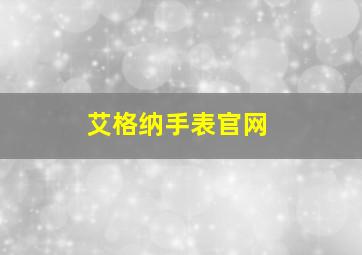 艾格纳手表官网